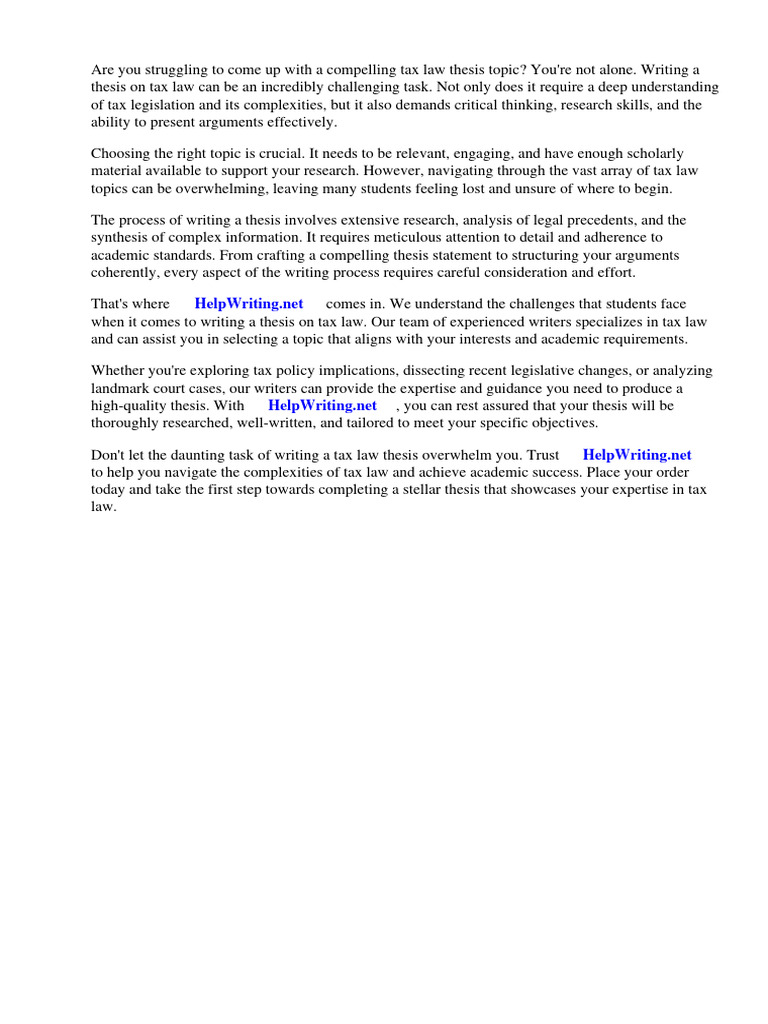 Are you struggling to come up with a compelling tax law thesis topic? You're not alone. Writing a thesis on tax law can be an incredibly challenging task. Not only does it require a deep understanding of tax legislation and its complexities, but it also demands critical thinking, research skills, and the ability to present arguments effectively.

Choosing the right topic is crucial. It needs to be relevant, engaging, and have enough scholarly material available to support your research. However, navigating through the vast array of tax law topics can be overwhelming, leaving many students feeling lost and unsure of where to begin.

The process of writing a thesis involves extensive research, analysis of legal precedents, and the synthesis of complex information. It requires meticulous attention to detail and adherence to academic standards. From crafting a compelling thesis statement to structuring your arguments coherently, every aspect of the writing process requires careful consideration and effort.

That's where HelpWriting.net comes in. We understand the challenges that students face when it comes to writing a thesis on tax law. Our team of experienced writers specializes in tax law and can assist you in selecting a topic that aligns with your interests and academic requirements.

Whether you're exploring tax policy implications, dissecting recent legislative changes, or analyzing landmark court cases, our writers can provide the expertise and guidance you need to produce a high-quality thesis. With HelpWriting.net , you can rest assured that your thesis will be thoroughly researched, well-written, and tailored to meet your specific objectives.

Don't let the daunting task of writing a tax law thesis overwhelm you. Trust HelpWriting.net to help you navigate the complexities of tax law and achieve academic success. Place your order today and take the first step towards completing a stellar thesis that showcases your expertise in tax law.